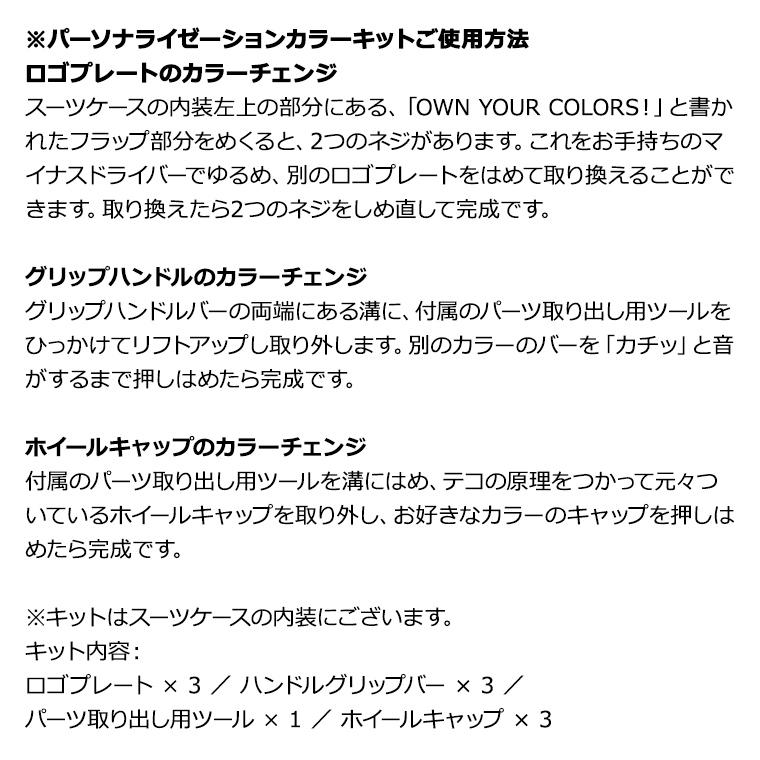 ※パーソナライゼーションカラーキットご使用方法
ロゴプレートのカラーチェンジ
スーツケースの内装左上の部分にある、「OWN YOUR COLORS!」と書かれたフラップ部分をめくると、2つのネジがあります。これをお手持ちのマイナスドライバーでゆるめ、別のロゴプレートをはめて取り換えることができます。取り換えたら2つのネジをしめ直して完成です。

グリップハンドルのカラーチェンジ
グリップハンドルバーの両端にある溝に、付属のパーツ取り出し用ツールをひっかけてリフトアップし取り外します。別のカラーのバーを「カチッ」と音がするまで押しはめたら完成です。

ホイールキャップのカラーチェンジ
付属のパーツ取り出し用ツールを溝にはめ、テコの原理をつかって元々ついているホイールキャップを取り外し、お好きなカラーのキャップを押しはめたら完成です。

※キットはスーツケースの内装にございます。
キット内容：
ロゴプレート × 3 ／ ハンドルグリップバー × 3 ／
パーツ取り出し用ツール × 1 ／ ホイールキャップ × 3